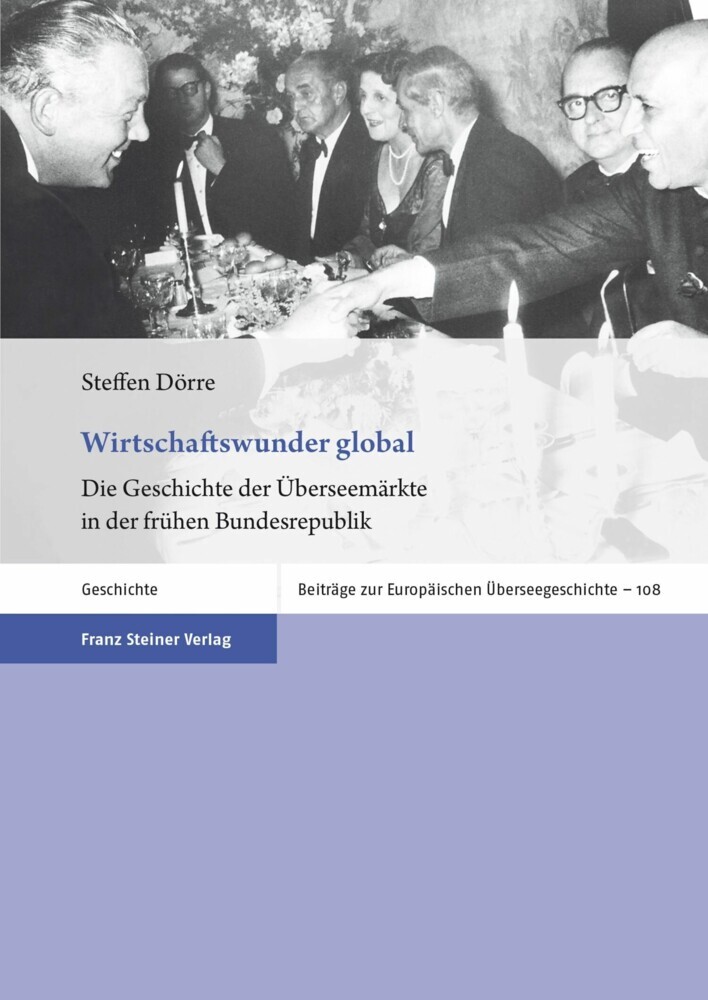 Steffen Dörre

Wirtschaftswunder global

Die Geschichte der Überseemärkte in der frühen Bundesrepublik

Geschichte

Beiträge zur Europäischen Überseegeschichte – 108

Franz Steiner Verlag